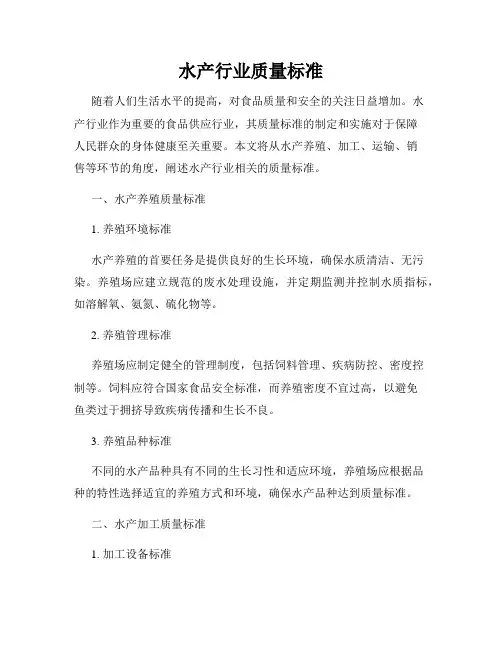 水产行业质量标准

随着人们生活水平的提高，对食品质量和安全的关注日益增加。水产行业作为重要的食品供应行业，其质量标准的制定和实施对于保障人民群众的身体健康至关重要。本文将从水产养殖、加工、运输、销售等环节的角度，阐述水产行业相关的质量标准。

一、水产养殖质量标准

1. 养殖环境标准

水产养殖的首要任务是提供良好的生长环境，确保水质清洁、无污染。养殖场应建立规范的废水处理设施，并定期监测并控制水质指标，如溶解氧、氨氮、硫化物等。

2. 养殖管理标准

养殖场应制定健全的管理制度，包括饲料管理、疾病防控、密度控制等。饲料应符合国家食品安全标准，而养殖密度不宜过高，以避免鱼类过于拥挤导致疾病传播和生长不良。

3. 养殖品种标准

不同的水产品种具有不同的生长习性和适应环境，养殖场应根据品种的特性选择适宜的养殖方式和环境，确保水产品种达到质量标准。

二、水产加工质量标准

1. 加工设备标准